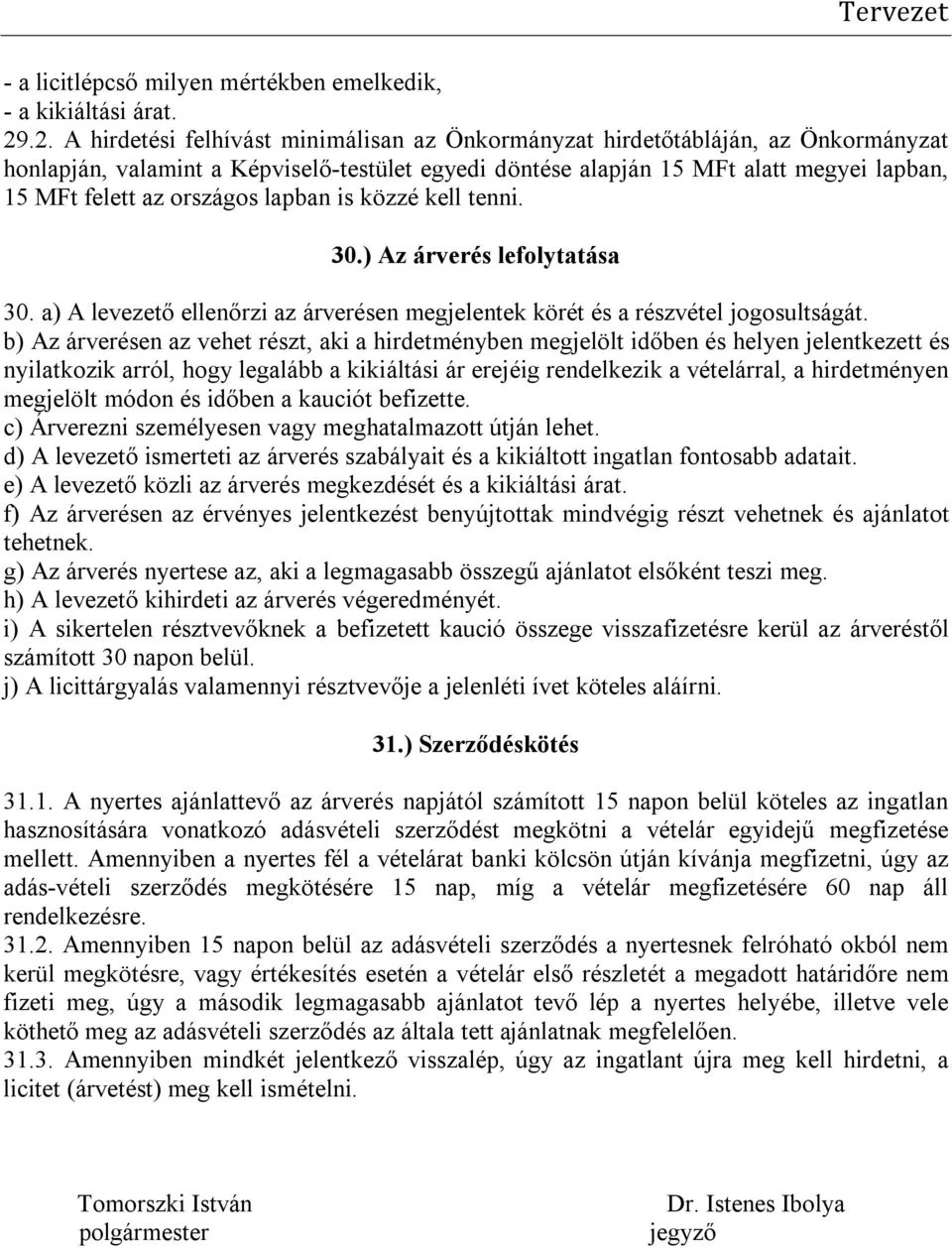 Tervezet

- a licitlépcső milyen mértékben emelkedik,
- a kikiáltási árat.
29.2. A hirdetési felhívást minimálisan az Önkormányzat hirdetőtábláján, az Önkormányzat honlapján, valamint a Képviselő-testület egyedi döntése alapján 15 MFt alatt megyei lapban, 15 MFt felett az országos lapban is közzé kell tenni.

30.) Az árverés lefolytatása

30. a) A levezető ellenőrzi az árverésen megjelentek körét és a részvétel jogosultságát.
b) Az árverésen az vehet részt, aki a hirdetményben megjelölt időben és helyen jelentkezett és nyilatkozik arról, hogy legalább a kikiáltási ár erejéig rendelkezik a vételárral, a hirdetményen megjelölt módon és időben a kauciót befizette.
c) Árverezni személyesen vagy meghatalmazott útján lehet.
d) A levezető ismerteti az árverés szabályait és a kikiáltott ingatlan fontosabb adatait.
e) A levezető közli az árverés megkezdését és a kikiáltási árat.
f) Az árverésen az érvényes jelentkezést benyújtottak mindvégig részt vehetnek és ajánlatot tehetnek.
g) Az árverés nyertese az, aki a legmagasabb összegű ajánlatot elsőként teszi meg.
h) A levezető kihirdeti az árverés végeredményét.
i) A sikertelen résztvevőknek a befizetett kaució összege visszafizetésre kerül az árveréstől számított 30 napon belül.
j) A licittárgyalás valamennyi résztvevője a jelenléti ívet köteles aláírni.

31.) Szerződéskötés

31.1. A nyertes ajánlattevő az árverés napjától számított 15 napon belül köteles az ingatlan hasznosítására vonatkozó adásvételi szerződést megkötni a vételár egyidejű megfizetése mellett. Amennyiben a nyertes fél a vételárat banki kölcsön útján kívánja megfizetni, úgy az adás-vételi szerződés megkötésére 15 nap, míg a vételár megfizetésére 60 nap áll rendelkezésre.
31.2. Amennyiben 15 napon belül az adásvételi szerződés a nyertesnek felróható okból nem kerül megkötésre, vagy értékesítés esetén a vételár első részletét a megadott határidőre nem fizeti meg, úgy a második legmagasabb ajánlatot tevő lép a nyertes helyébe, illetve vele köthető meg az adásvételi szerződés az általa tett ajánlatnak megfelelően.
31.3. Amennyiben mindkét jelentkező visszalép, úgy az ingatlant újra meg kell hirdetni, a licitet (árvetést) meg kell ismételni.

Tomorszki István
polgármester

Dr. Istenes Ibolya
jegyző